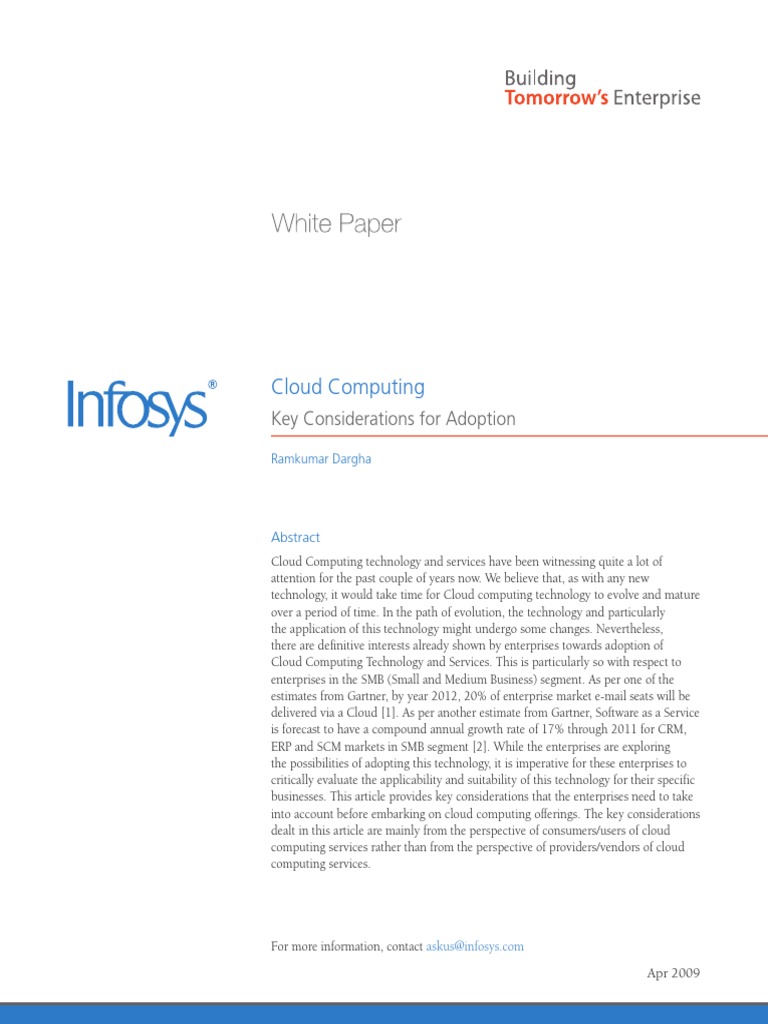 Building
Tomorrow's Enterprise

White Paper

Infosys®

Cloud Computing

Key Considerations for Adoption

Ramkumar Dargha

Abstract

Cloud Computing technology and services have been witnessing quite a lot of attention for the past couple of years now. We believe that, as with any new technology, it would take time for Cloud computing technology to evolve and mature over a period of time. In the path of evolution, the technology and particularly the application of this technology might undergo some changes. Nevertheless, there are definitive interests already shown by enterprises towards adoption of Cloud Computing Technology and Services. This is particularly so with respect to enterprises in the SMB (Small and Medium Business) segment. As per one of the estimates from Gartner, by year 2012, 20% of enterprise market e-mail seats will be delivered via a Cloud [1]. As per another estimate from Gartner, Software as a Service is forecast to have a compound annual growth rate of 17% through 2011 for CRM, ERP and SCM markets in SMB segment [2]. While the enterprises are exploring the possibilities of adopting this technology, it is imperative for these enterprises to critically evaluate the applicability and suitability of this technology for their specific businesses. This article provides key considerations that the enterprises need to take into account before embarking on cloud computing offerings. The key considerations dealt in this article are mainly from the perspective of consumers/users of cloud computing services rather than from the perspective of providers/vendors of cloud computing services.

For more information, contact askus@infosys.com

Apr 2009